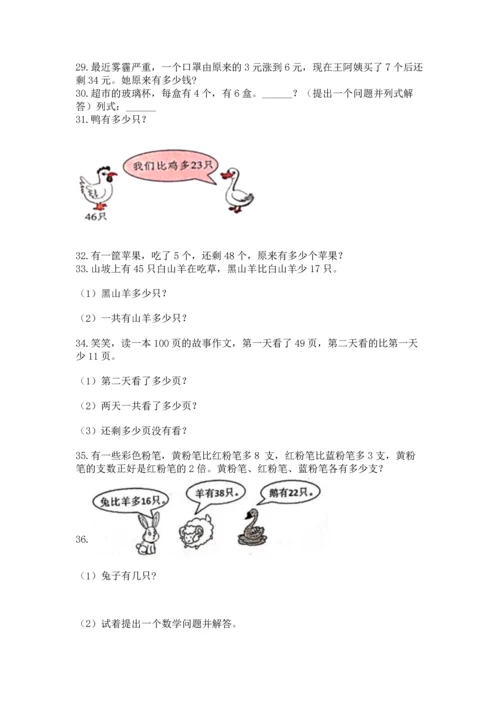 29. 最近雾霾严重，一个口罩由原来的 3 元涨到 6 元，现在王阿姨买了 7 个后还剩 34 元。她原来有多少钱？
30. 超市的玻璃杯，每盒有 4 个，有 6 盒。______？（提出一个问题并列式解答）列式：______
31. 鸭有多少只？

我们比鸡多23只

46只

32. 有一筐苹果，吃了 5 个，还剩 48 个，原来有多少个苹果？
33. 山坡上有 45 只白山羊在吃草，黑山羊比白山羊少 17 只。

（1）黑山羊多少只？

（2）一共有山羊多少只？

34. 笑笑，读一本 100 页的故事作文，第一天看了 49 页，第二天看的比第一天少 11 页。

（1）第二天看了多少页？

（2）两天一共看了多少页？

（3）还剩多少页没有看？

35. 有一些彩色粉笔，黄粉笔比红粉笔多 8 支，红粉笔比蓝粉笔多 3 支，黄粉笔的支数正好是红粉笔的 2 倍。黄粉笔、红粉笔、蓝粉笔各有多少支？

兔比羊多16只。

羊有38只。

鹅有22只。

36.

（1）兔子有几只？

（2）试着提出一个数学问题并解答。